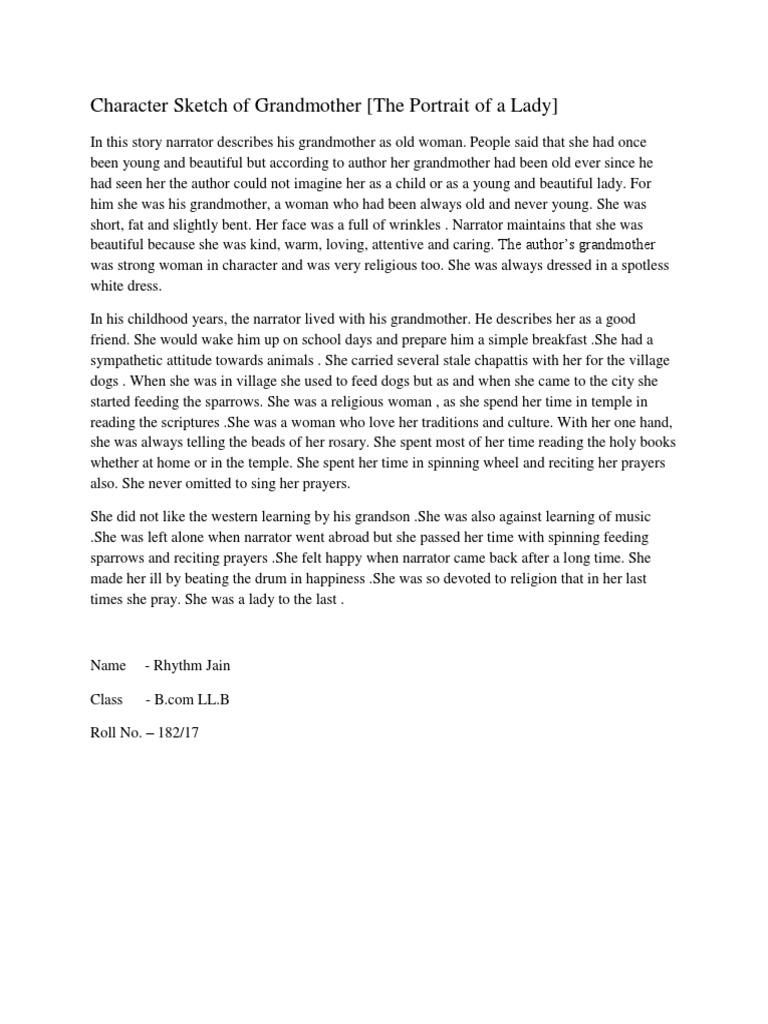 Character Sketch of Grandmother [The Portrait of a Lady]

In this story narrator describes his grandmother as old woman. People said that she had once been young and beautiful but according to author her grandmother had been old ever since he had seen her the author could not imagine her as a child or as a young and beautiful lady. For him she was his grandmother, a woman who had been always old and never young. She was short, fat and slightly bent. Her face was a full of wrinkles . Narrator maintains that she was beautiful because she was kind, warm, loving, attentive and caring. The author's grandmother was strong woman in character and was very religious too. She was always dressed in a spotless white dress.

In his childhood years, the narrator lived with his grandmother. He describes her as a good friend. She would wake him up on school days and prepare him a simple breakfast .She had a sympathetic attitude towards animals . She carried several stale chapattis with her for the village dogs . When she was in village she used to feed dogs but as and when she came to the city she started feeding the sparrows. She was a religious woman , as she spend her time in temple in reading the scriptures .She was a woman who love her traditions and culture. With her one hand, she was always telling the beads of her rosary. She spent most of her time reading the holy books whether at home or in the temple. She spent her time in spinning wheel and reciting her prayers also. She never omitted to sing her prayers.

She did not like the western learning by his grandson .She was also against learning of music .She was left alone when narrator went abroad but she passed her time with spinning feeding sparrows and reciting prayers .She felt happy when narrator came back after a long time. She made her ill by beating the drum in happiness .She was so devoted to religion that in her last times she pray. She was a lady to the last .

Name - Rhythm Jain

Class - B.com LL.B

Roll No. – 182/17